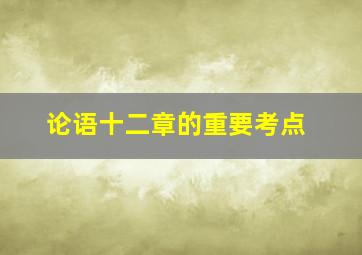 论语十二章的重要考点